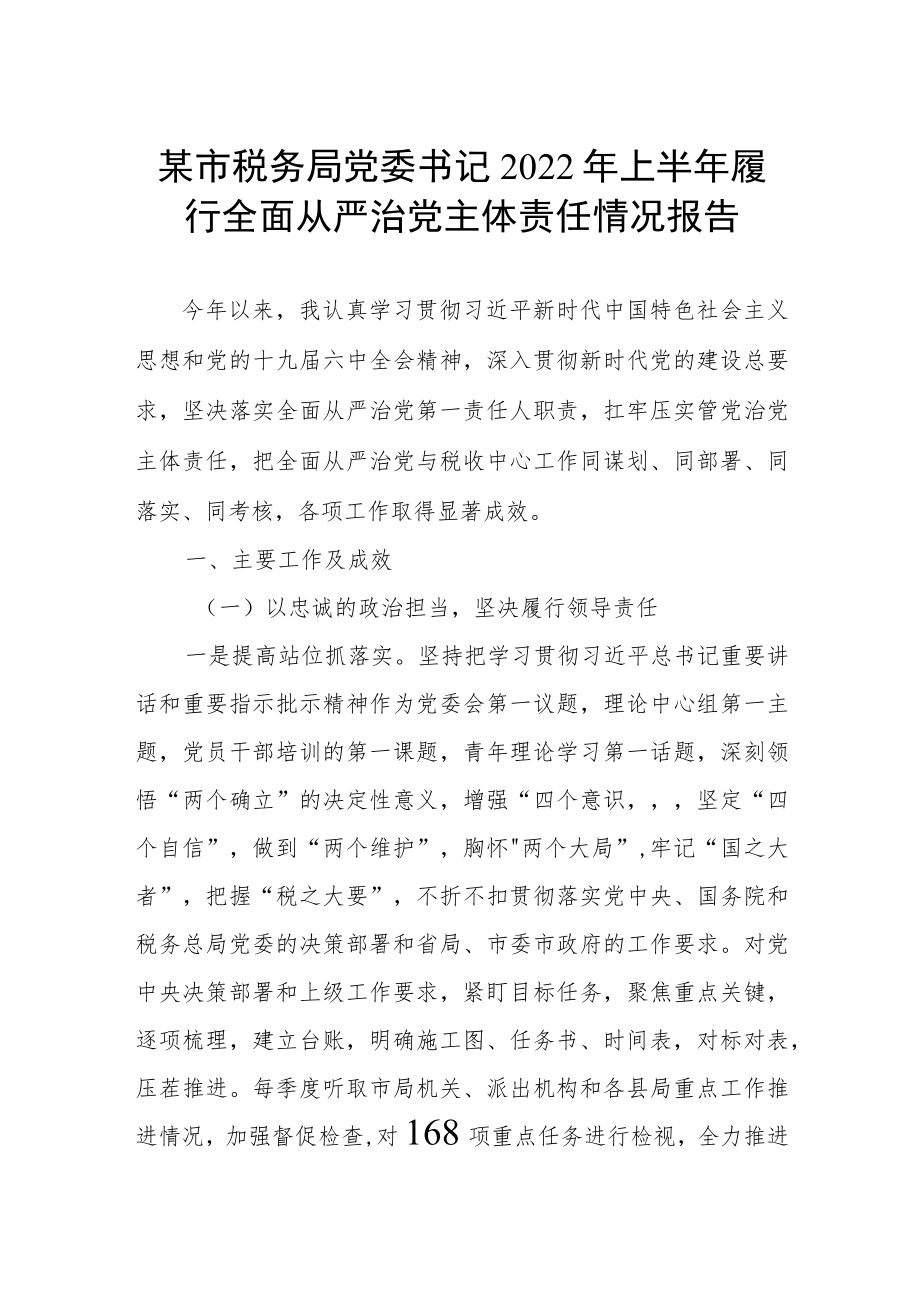 某市税务局党委书记2022年上半年履行全面从严治党主体责任情况报告

今年以来，我认真学习贯彻习近平新时代中国特色社会主义思想和党的十九届六中全会精神，深入贯彻新时代党的建设总要求，坚决落实全面从严治党第一责任人职责，扛牢压实管党治党主体责任，把全面从严治党与税收中心工作同谋划、同部署、同落实、同考核，各项工作取得显著成效。

一、主要工作及成效

（一）以忠诚的政治担当，坚决履行领导责任

一是提高站位抓落实。坚持把学习贯彻习近平总书记重要讲话和重要指示批示精神作为党委会第一议题，理论中心组第一主题，党员干部培训的第一课题，青年理论学习第一话题，深刻领悟“两个确立”的决定性意义，增强“四个意识，，，坚定“四个自信”，做到“两个维护”，胸怀"两个大局”,牢记“国之大者”，把握“税之大要”，不折不扣贯彻落实党中央、国务院和税务总局党委的决策部署和省局、市委市政府的工作要求。对党中央决策部署和上级工作要求，紧盯目标任务，聚焦重点关键，逐项梳理，建立台账，明确施工图、任务书、时间表，对标对表，压茬推进。每季度听取市局机关、派出机构和各县局重点工作推进情况，加强督促检查,对168项重点任务进行检视，全力推进